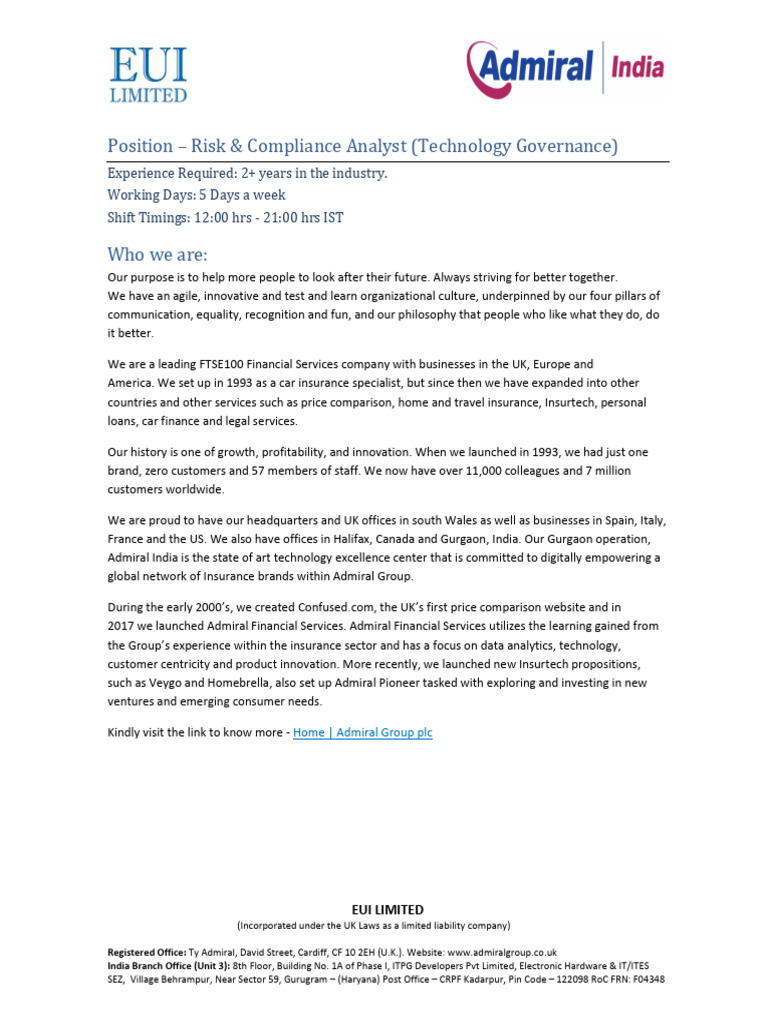 EUI LIMITED

Admiral | India

Position – Risk & Compliance Analyst (Technology Governance)

Experience Required: 2+ years in the industry.
Working Days: 5 Days a week
Shift Timings: 12:00 hrs - 21:00 hrs IST

Who we are:

Our purpose is to help more people to look after their future. Always striving for better together.
We have an agile, innovative and test and learn organizational culture, underpinned by our four pillars of communication, equality, recognition and fun, and our philosophy that people who like what they do, do it better.

We are a leading FTSE100 Financial Services company with businesses in the UK, Europe and America. We set up in 1993 as a car insurance specialist, but since then we have expanded into other countries and other services such as price comparison, home and travel insurance, Insurtech, personal loans, car finance and legal services.

Our history is one of growth, profitability, and innovation. When we launched in 1993, we had just one brand, zero customers and 57 members of staff. We now have over 11,000 colleagues and 7 million customers worldwide.

We are proud to have our headquarters and UK offices in south Wales as well as businesses in Spain, Italy, France and the US. We also have offices in Halifax, Canada and Gurgaon, India. Our Gurgaon operation, Admiral India is the state of art technology excellence center that is committed to digitally empowering a global network of Insurance brands within Admiral Group.

During the early 2000's, we created Confused.com, the UK's first price comparison website and in 2017 we launched Admiral Financial Services. Admiral Financial Services utilizes the learning gained from the Group's experience within the insurance sector and has a focus on data analytics, technology, customer centricity and product innovation. More recently, we launched new Insurtech propositions, such as Veygo and Homebrella, also set up Admiral Pioneer tasked with exploring and investing in new ventures and emerging consumer needs.

Kindly visit the link to know more - Home | Admiral Group plc

EUI LIMITED
(Incorporated under the UK Laws as a limited liability company)

Registered Office: Ty Admiral, David Street, Cardiff, CF 10 2EH (U.K.). Website: www.admiralgroup.co.uk
India Branch Office (Unit 3): 8th Floor, Building No. 1A of Phase I, ITPG Developers Pvt Limited, Electronic Hardware & IT/ITES SEZ, Village Behrampur, Near Sector 59, Gurugram – (Haryana) Post Office – CRPF Kadarpur, Pin Code – 122098 RoC FRN: F04348